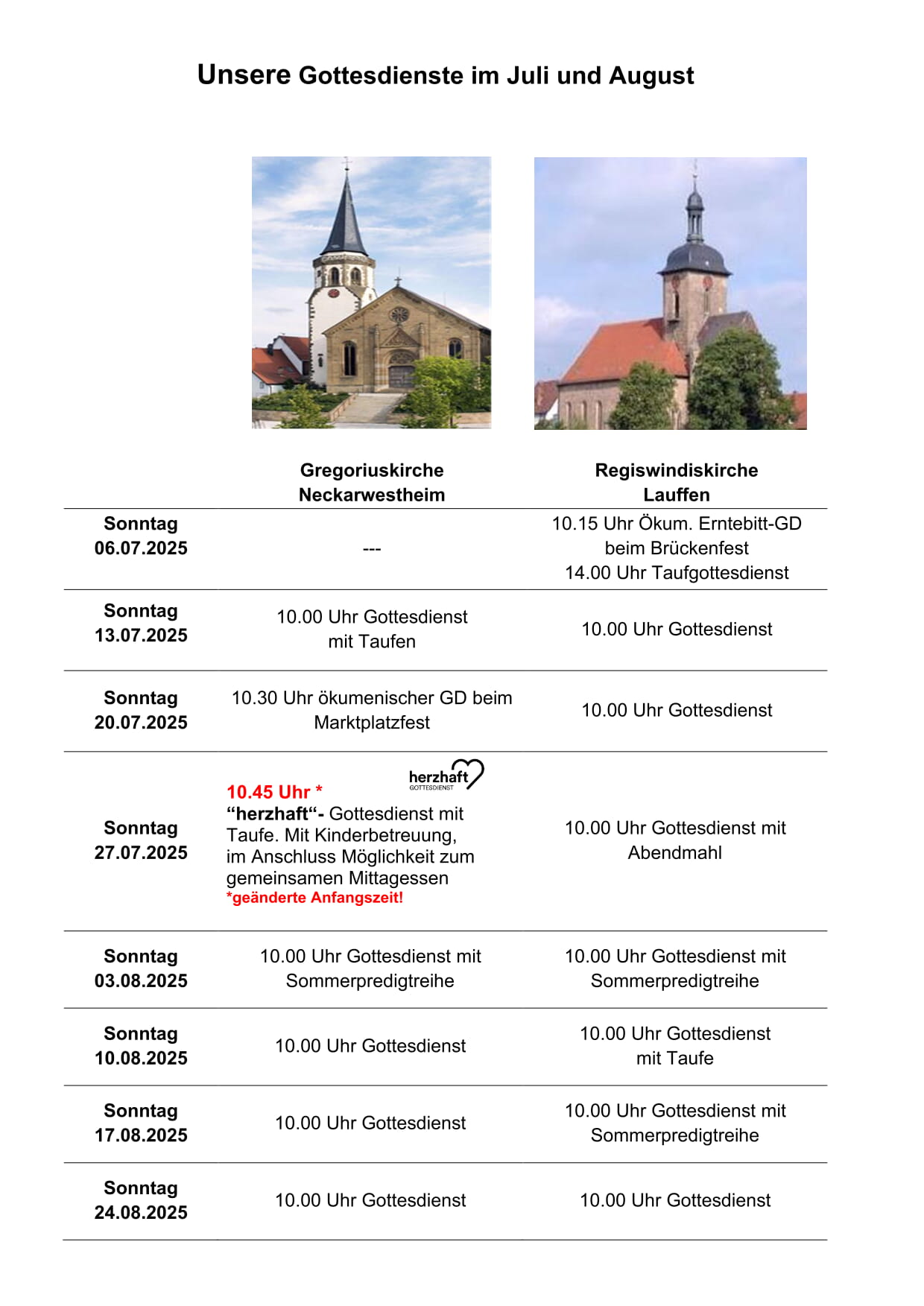 Unsere Gottesdienste im Juli und August

| | Gregoriuskirche Neckarwestheim | Regiswindiskirche Lauffen |
|---|---|---|
| Sonntag 06.07.2025 | --- | 10.15 Uhr Ökum. Erntebitt-GD beim Brückenfest 14.00 Uhr Taufgottesdienst |
| Sonntag 13.07.2025 | 10.00 Uhr Gottesdienst mit Taufen | 10.00 Uhr Gottesdienst |
| Sonntag 20.07.2025 | 10.30 Uhr ökumenischer GD beim Marktplatzfest | 10.00 Uhr Gottesdienst |
| Sonntag 27.07.2025 | herzhaft GOTTESDIENST 10.45 Uhr * “herzhaft“- Gottesdienst mit Taufe. Mit Kinderbetreuung, im Anschluss Möglichkeit zum gemeinsamen Mittagessen *geänderte Anfangszeit! | 10.00 Uhr Gottesdienst mit Abendmahl |
| Sonntag 03.08.2025 | 10.00 Uhr Gottesdienst mit Sommerpredigtreihe | 10.00 Uhr Gottesdienst mit Sommerpredigtreihe |
| Sonntag 10.08.2025 | 10.00 Uhr Gottesdienst | 10.00 Uhr Gottesdienst mit Taufe |
| Sonntag 17.08.2025 | 10.00 Uhr Gottesdienst | 10.00 Uhr Gottesdienst mit Sommerpredigtreihe |
| Sonntag 24.08.2025 | 10.00 Uhr Gottesdienst | 10.00 Uhr Gottesdienst |